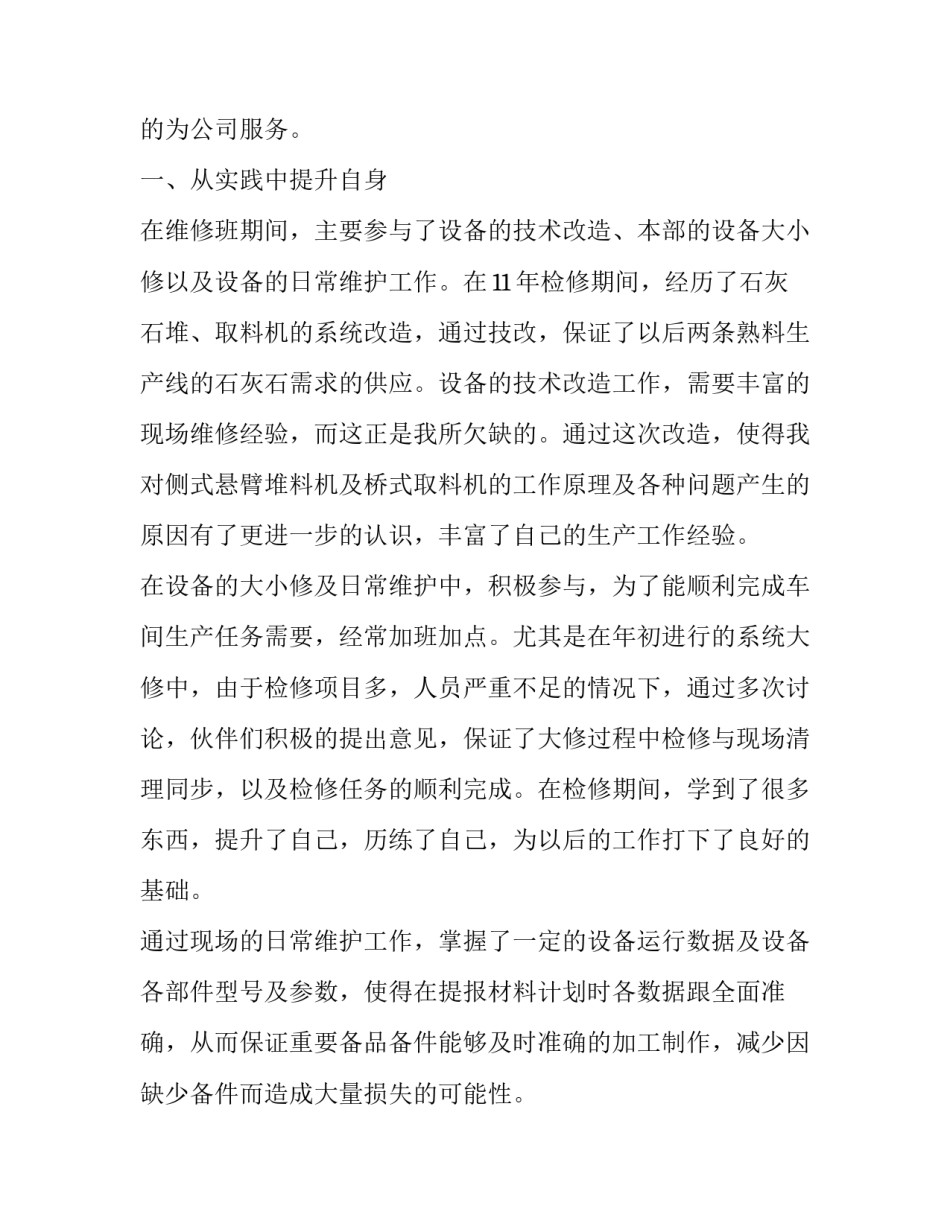 的为公司服务。

一、从实践中提升自身

在维修班期间，主要参与了设备的技术改造、本部的设备大小修以及设备的日常维护工作。在11年检修期间，经历了石灰石堆、取料机的系统改造，通过技改，保证了以后两条熟料生产线的石灰石需求的供应。设备的技术改造工作，需要丰富的现场维修经验，而这正是我所欠缺的。通过这次改造，使得我对侧式悬臂堆料机及桥式取料机的工作原理及各种问题产生的原因有了更进一步的认识，丰富了自己的生产工作经验。

在设备的大小修及日常维护中，积极参与，为了能顺利完成车间生产任务需要，经常加班加点。尤其是在年初进行的系统大修中，由于检修项目多，人员严重不足的情况下，通过多次讨论，伙伴们积极的提出意见，保证了大修过程中检修与现场清理同步，以及检修任务的顺利完成。在检修期间，学到了很多东西，提升了自己，历练了自己，为以后的工作打下了良好的基础。

通过现场的日常维护工作，掌握了一定的设备运行数据及设备各部件型号及参数，使得在提报材料计划时各数据跟全面准确，从而保证重要备品备件能够及时准确的加工制作，减少因缺少备件而造成大量损失的可能性。